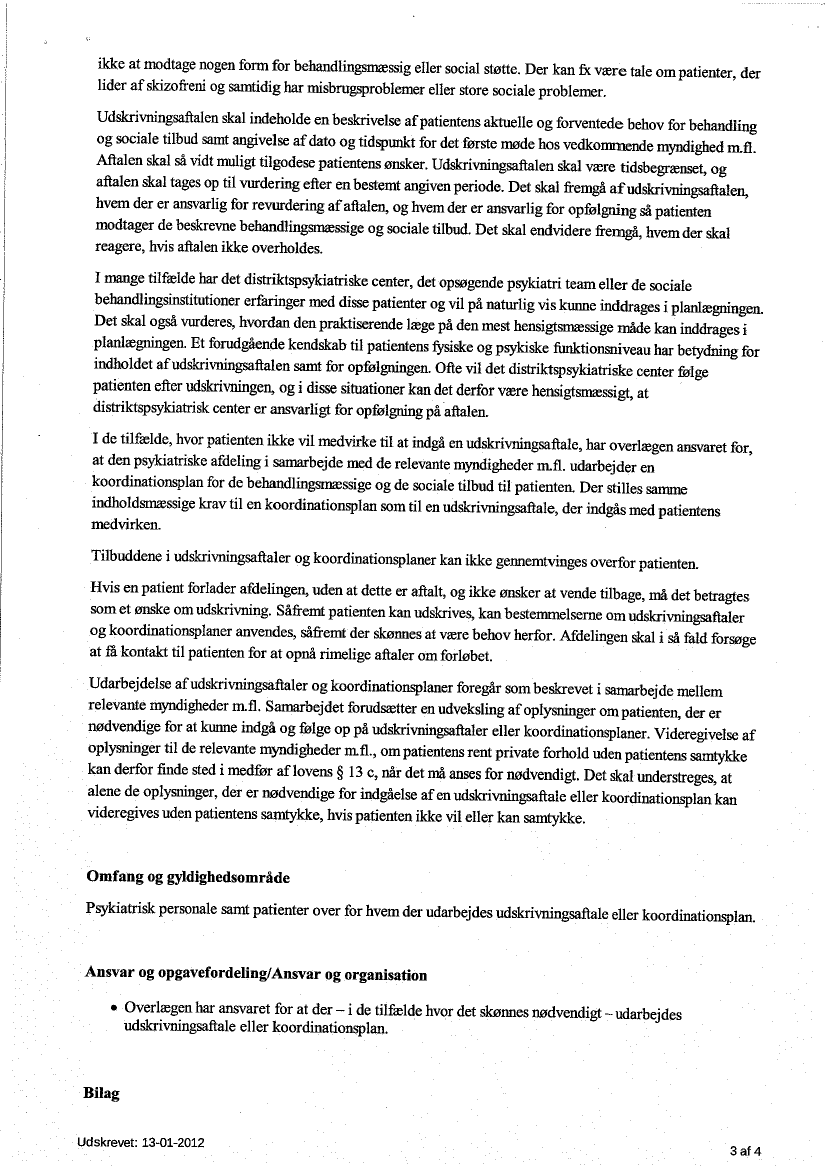 ikke at modtage nogen form for behandlingsmæssig eller social støtte. Der kan fx være tale om patienter, der lider af skizofreni og samtidig har misbrugsproblemer eller store sociale problemer.

Udskrivningsaftalen skal indeholde en beskrivelse af patientens aktuelle og forventede behov for behandling og sociale tilbud samt angivelse af dato og tidspunkt for det første møde hos vedkommende myndighed m.fl. Aftalen skal så vidt muligt tilgodese patientens ønsker. Udskrivningsaftalen skal være tidsbegrænset, og aftalen skal tages op til vurdering efter en bestemt angiven periode. Det skal fremgå af udskrivningsaftalen, hvem der er ansvarlig for revurdering af aftalen, og hvem der er ansvarlig for opfølgning så patienten modtager de beskrevne behandlingsmæssige og sociale tilbud. Det skal endvidere fremgå, hvem der skal reagere, hvis aftalen ikke overholdes.

I mange tilfælde har det distriktspsykiatriske center, det opsøgende psykiatri team eller de sociale behandlingsinstitutioner erfaringer med disse patienter og vil på naturlig vis kunne inddrages i planlægningen. Det skal også vurderes, hvordan den praktiserende læge på den mest hensigtsmæssige måde kan inddrages i planlægningen. Et forudgående kendskab til patientens fysiske og psykiske funktionsniveau har betydning for indholdet af udskrivningsaftalen samt for opfølgningen. Ofte vil det distriktspsykiatriske center følge patienten efter udskrivningen, og i disse situationer kan det derfor være hensigtsmæssigt, at distriktspsykiatrisk center er ansvarligt for opfølgning på aftalen.

I de tilfælde, hvor patienten ikke vil medvirke til at indgå en udskrivningsaftale, har overlægen ansvaret for, at den psykiatriske afdeling i samarbejde med de relevante myndigheder m.fl. udarbejder en koordinationsplan for de behandlingsmæssige og de sociale tilbud til patienten. Der stilles samme indholdsmæssige krav til en koordinationsplan som til en udskrivningsaftale, der indgås med patientens medvirken.

Tilbuddene i udskrivningsaftaler og koordinationsplaner kan ikke gennemtvinges overfor patienten.

Hvis en patient forlader afdelingen, uden at dette er aftalt, og ikke ønsker at vende tilbage, må det betragtes som et ønske om udskrivning. Såfremt patienten kan udskrives, kan bestemmelserne om udskrivningsaftaler og koordinationsplaner anvendes, såfremt der skønnes at være behov herfor. Afdelingen skal i så fald forsøge at få kontakt til patienten for at opnå rimelige aftaler om forløbet.

Udarbejdelse af udskrivningsaftaler og koordinationsplaner foregår som beskrevet i samarbejde mellem relevante myndigheder m.fl. Samarbejdet forudsætter en udveksling af oplysninger om patienten, der er nødvendige for at kunne indgå og følge op på udskrivningsaftaler eller koordinationsplaner. Videregivelse af oplysninger til de relevante myndigheder m.fl., om patientens rent private forhold uden patientens samtykke kan derfor finde sted i medfør af lovens § 13 c, når det må anses for nødvendigt. Det skal understreges, at alene de oplysninger, der er nødvendige for indgåelse af en udskrivningsaftale eller koordinationsplan kan videregives uden patientens samtykke, hvis patienten ikke vil eller kan samtykke.

Omfang og gyldighedsområde

Psykiatrisk personale samt patienter over for hvem der udarbejdes udskrivningsaftale eller koordinationsplan.

Ansvar og opgavefordeling/Ansvar og organisation

• Overlægen har ansvaret for at der – i de tilfælde hvor det skønnes nødvendigt – udarbejdes udskrivningsaftale eller koordinationsplan.

Bilag

Udskrevet: 13-01-2012

3 af 4